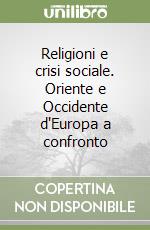 unilibro

Religioni e crisi sociale. Oriente e Occidente d'Europa a confronto

COPERTINA NON DISPONIBILE